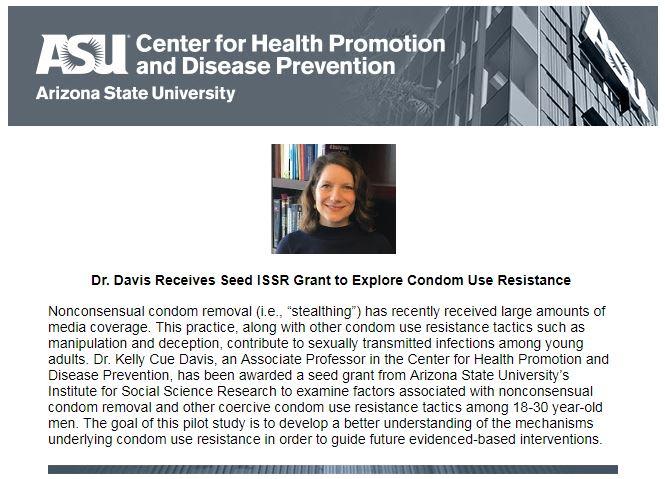 ASU Center for Health Promotion and Disease Prevention
Arizona State University

ASU

Dr. Davis Receives Seed ISSR Grant to Explore Condom Use Resistance

Nonconsensual condom removal (i.e., “stealthing”) has recently received large amounts of media coverage. This practice, along with other condom use resistance tactics such as manipulation and deception, contribute to sexually transmitted infections among young adults. Dr. Kelly Cue Davis, an Associate Professor in the Center for Health Promotion and Disease Prevention, has been awarded a seed grant from Arizona State University’s Institute for Social Science Research to examine factors associated with nonconsensual condom removal and other coercive condom use resistance tactics among 18-30 year-old men. The goal of this pilot study is to develop a better understanding of the mechanisms underlying condom use resistance in order to guide future evidenced-based interventions.